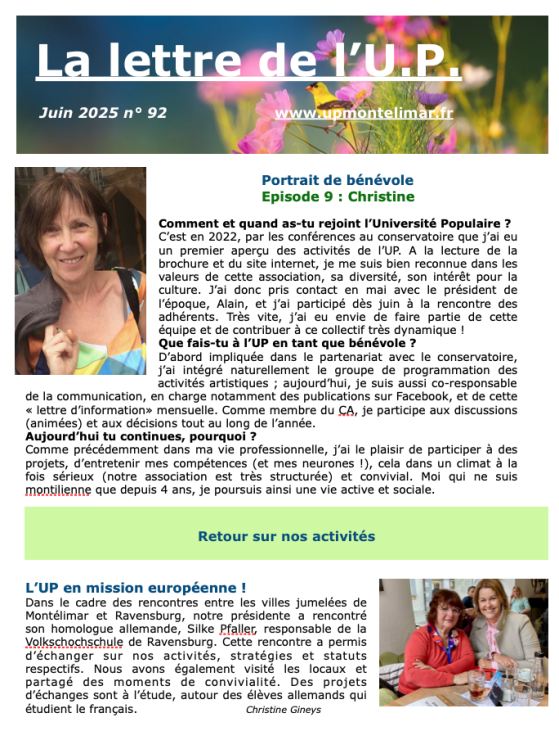 La lettre de l'U.P.

Juin 2025 n° 92

www.upmontelimar.fr

Portrait de bénévole
Episode 9 : Christine

Comment et quand as-tu rejoint l'Université Populaire ?
C'est en 2022, par les conférences au conservatoire que j'ai eu un premier aperçu des activités de l'UP. A la lecture de la brochure et du site internet, je me suis bien reconnue dans les valeurs de cette association, sa diversité, son intérêt pour la culture. J'ai donc pris contact en mai avec le président de l'époque, Alain, et j'ai participé dès juin à la rencontre des adhérents. Très vite, j'ai eu envie de faire partie de cette équipe et de contribuer à ce collectif très dynamique !
Que fais-tu à l'UP en tant que bénévole ?
D'abord impliquée dans le partenariat avec le conservatoire, j'ai intégré naturellement le groupe de programmation des activités artistiques ; aujourd'hui, je suis aussi co-responsable de la communication, en charge notamment des publications sur Facebook, et de cette « lettre d'information» mensuelle. Comme membre du CA, je participe aux discussions (animées) et aux décisions tout au long de l'année.
Aujourd'hui tu continues, pourquoi ?
Comme précédemment dans ma vie professionnelle, j'ai le plaisir de participer à des projets, d'entretenir mes compétences (et mes neurones !), cela dans un climat à la fois sérieux (notre association est très structurée) et convivial. Moi qui ne suis montilienne que depuis 4 ans, je poursuis ainsi une vie active et sociale.

Retour sur nos activités

L'UP en mission européenne !
Dans le cadre des rencontres entre les villes jumelées de Montélimar et Ravensburg, notre présidente a rencontré son homologue allemande, Silke Pfaller, responsable de la Volkschochschule de Ravensburg. Cette rencontre a permis d'échanger sur nos activités, stratégies et statuts respectifs. Nous avons également visité les locaux et partagé des moments de convivialité. Des projets d'échanges sont à l'étude, autour des élèves allemands qui étudient le français.
Christine Gineys